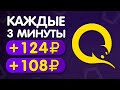 КАЖДЫЕ
3 МИНУТЫ
+124₽
+108₽